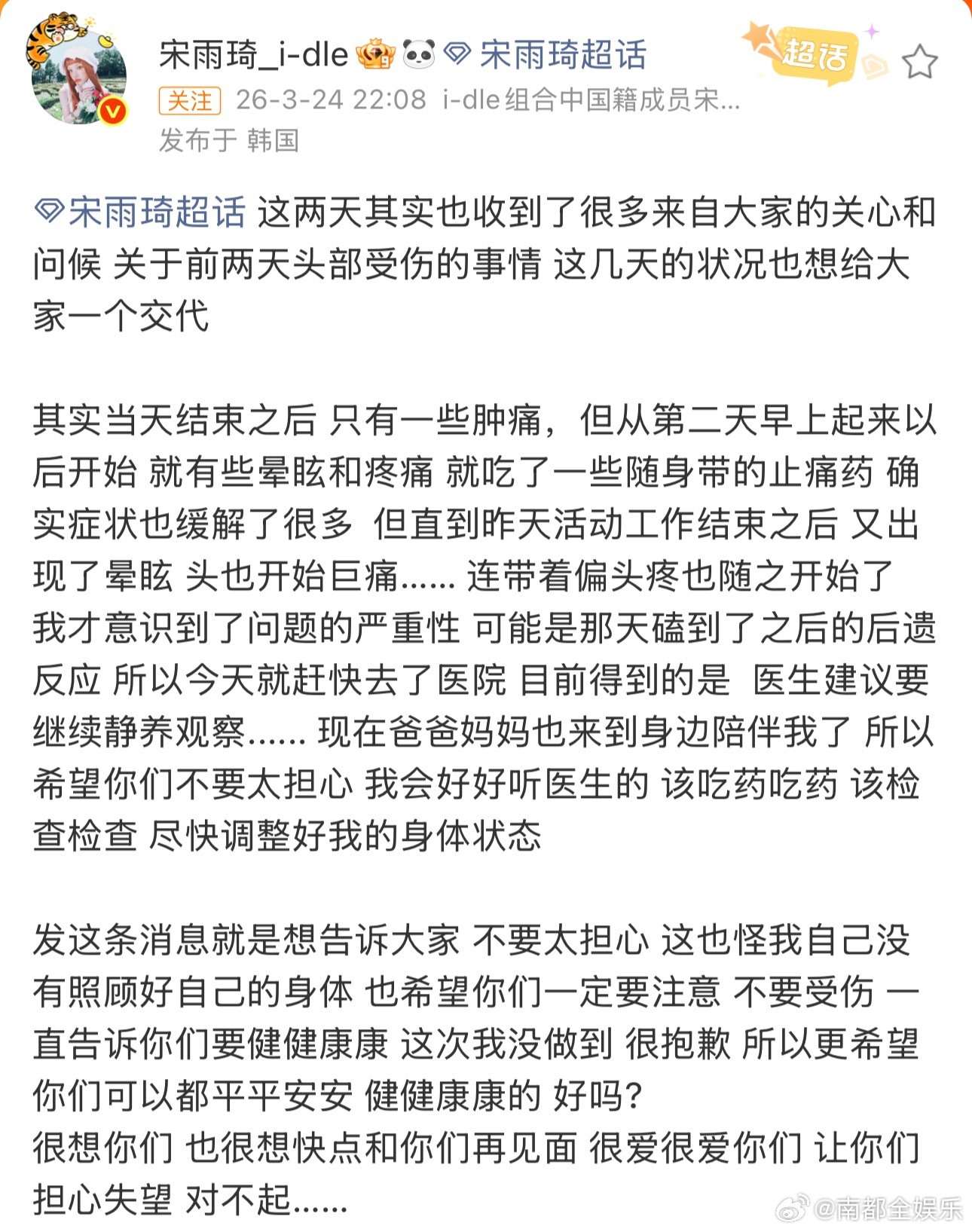 宋雨琦_i-dle 宋雨琦超话
超话
关注 26-3-24 22:08 i-dle组合中国籍成员宋...
发布于 韩国

宋雨琦超话 这两天其实也收到了很多来自大家的关心和问候 关于前两天头部受伤的事情 这几天的状况也想给大家一个交代

其实当天结束之后 只有一些肿痛，但从第二天早上起来以后开始 就有些晕眩和疼痛 就吃了一些随身带的止痛药 确实症状也缓解了很多 但直到昨天活动工作结束之后 又出现了晕眩 头也开始巨痛...... 连带着偏头疼也随之开始了 我才意识到了问题的严重性 可能是那天磕到了之后的后遗反应 所以今天就赶快去了医院 目前得到的是 医生建议要继续静养观察...... 现在爸爸妈妈也来到身边陪伴我了 所以希望你们不要太担心 我会好好听医生的 该吃药吃药 该检查检查 尽快调整好我的身体状态

发这条消息就是想告诉大家 不要太担心 这也怪我自己没有照顾好自己的身体 也希望你们一定要注意 不要受伤 一直告诉你们要健健康康 这次我没做到 很抱歉 所以更希望你们可以都平平安安 健健康康的 好吗？
很想你们 也很想快点和你们再见面 很爱很爱你们 让你们担心失望 对不起......

@南都全娱乐